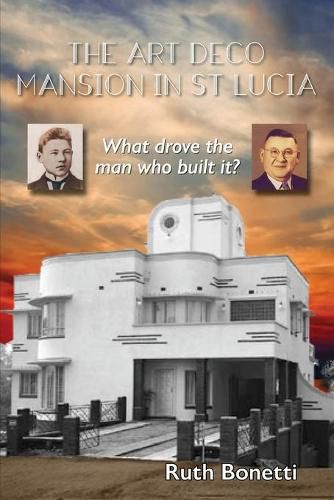 THE ART DECO MANSION IN ST LUCIA

What drove the man who built it?

Ruth Bonetti